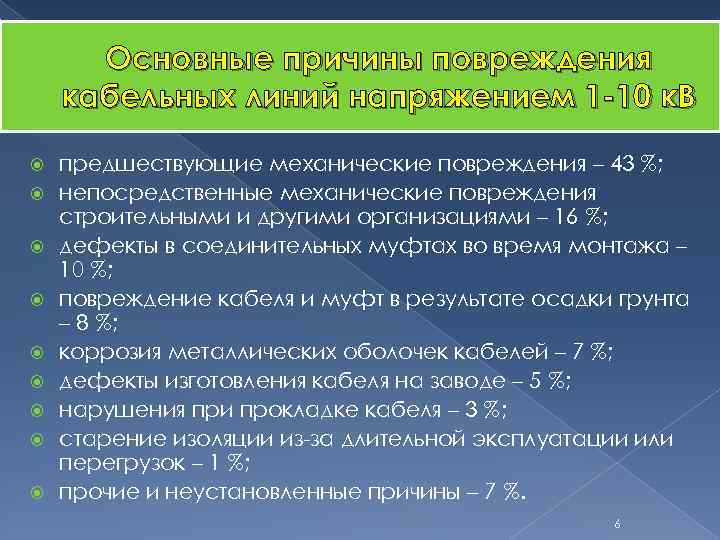 Основные причины повреждения кабельных линий напряжением 1-10 кВ

предшествующие механические повреждения – 43 %;
непосредственные механические повреждения строительными и другими организациями – 16 %;
дефекты в соединительных муфтах во время монтажа – 10 %;
повреждение кабеля и муфт в результате осадки грунта – 8 %;
коррозия металлических оболочек кабелей – 7 %;
дефекты изготовления кабеля на заводе – 5 %;
нарушения при прокладке кабеля – 3 %;
старение изоляции из-за длительной эксплуатации или перегрузок – 1 %;
прочие и неустановленные причины – 7 %.

6